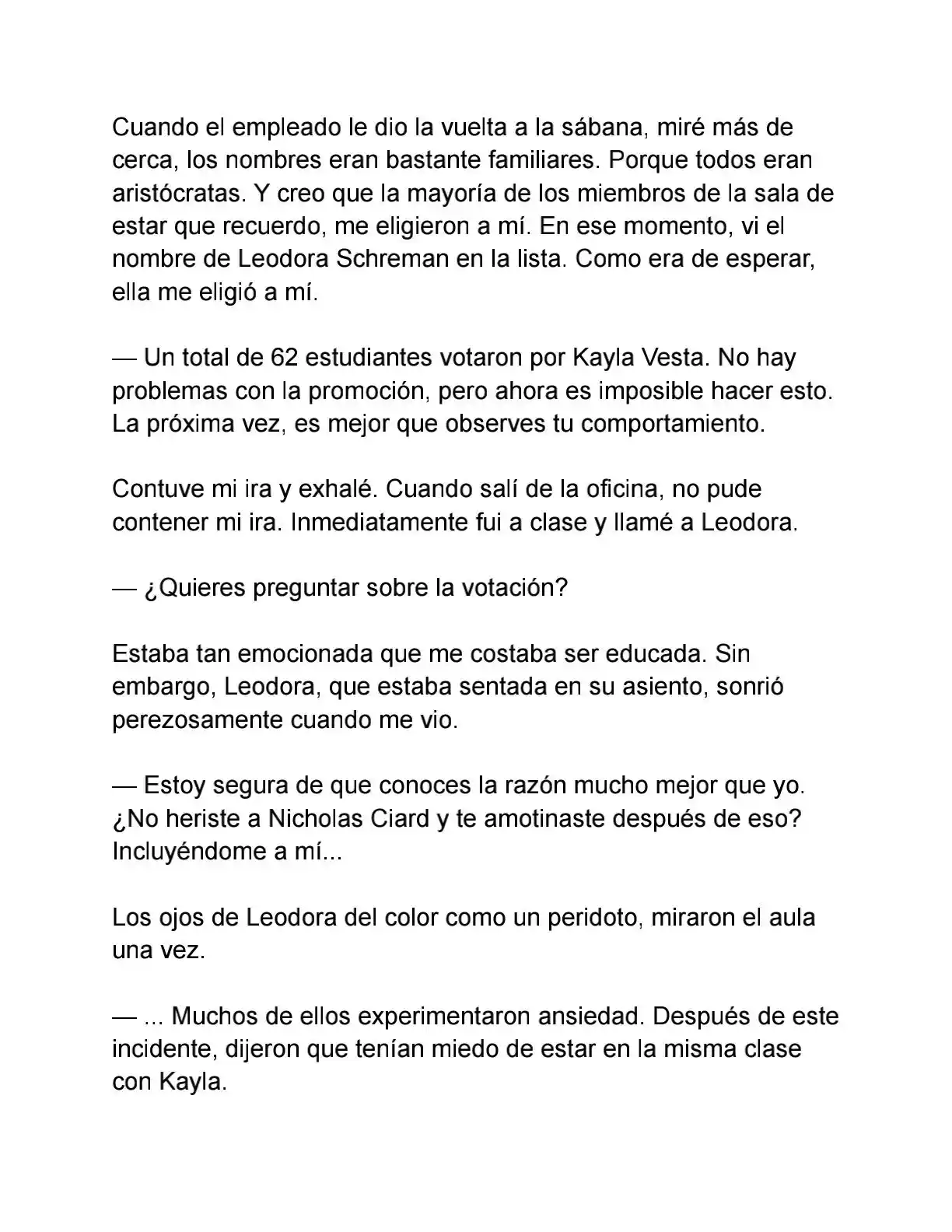 Cuando el empleado le dio la vuelta a la sábana, miré más de cerca, los nombres eran bastante familiares. Porque todos eran aristócratas. Y creo que la mayoría de los miembros de la sala de estar que recuerdo, me eligieron a mí. En ese momento, vi el nombre de Leodora Schreman en la lista. Como era de esperar, ella me eligió a mí.

— Un total de 62 estudiantes votaron por Kayla Vesta. No hay problemas con la promoción, pero ahora es imposible hacer esto. La próxima vez, es mejor que observes tu comportamiento.

Contuve mi ira y exhalé. Cuando salí de la oficina, no pude contener mi ira. Inmediatamente fui a clase y llamé a Leodora.

— ¿Quieres preguntar sobre la votación?

Estaba tan emocionada que me costaba ser educada. Sin embargo, Leodora, que estaba sentada en su asiento, sonrió perezosamente cuando me vio.

— Estoy segura de que conoces la razón mucho mejor que yo. ¿No heriste a Nicholas Ciard y te amotinaste después de eso? Incluyéndome a mí...

Los ojos de Leodora del color como un peridoto, miraron el aula una vez.

— ... Muchos de ellos experimentaron ansiedad. Después de este incidente, dijeron que tenían miedo de estar en la misma clase con Kayla.